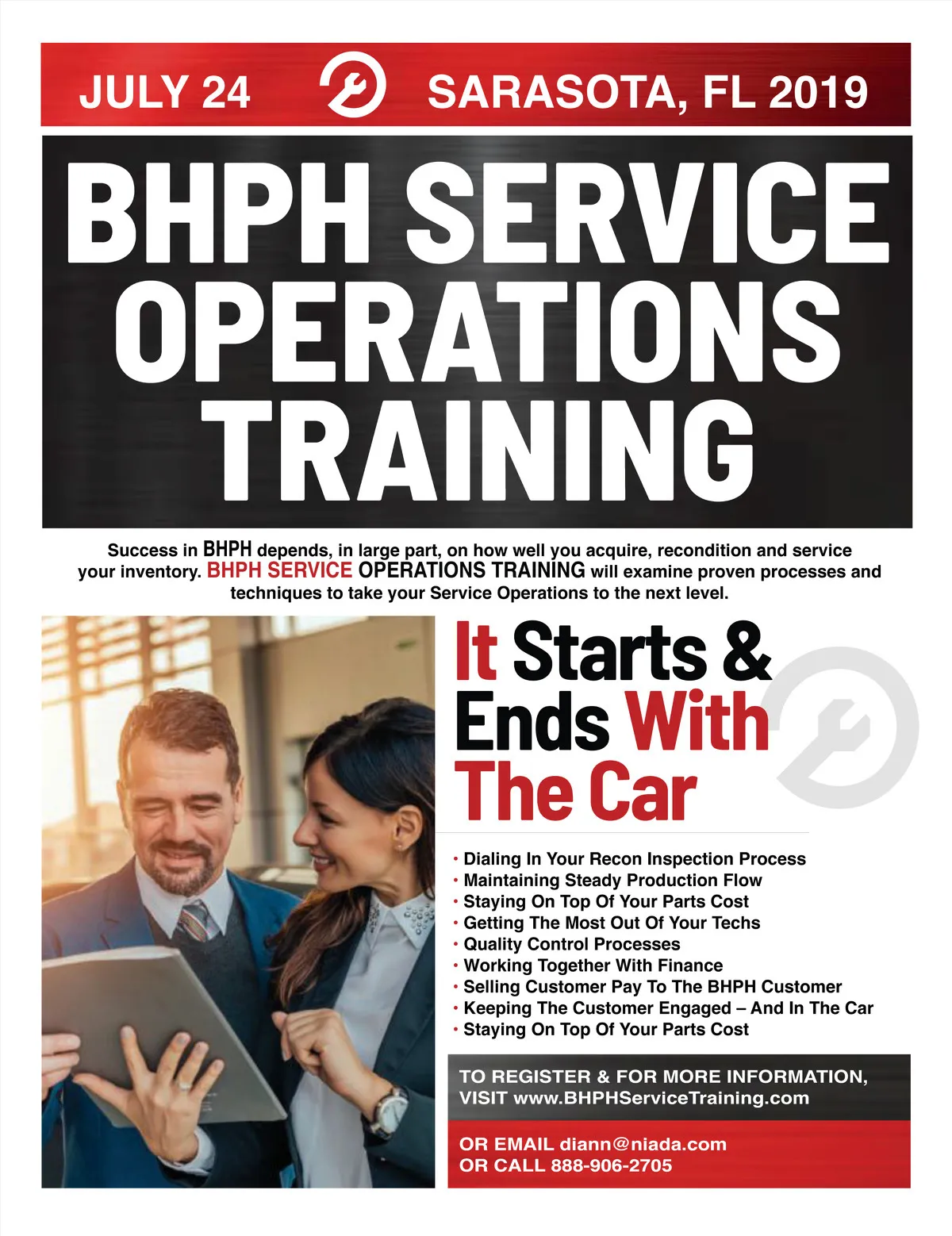 JULY 24 SARASOTA, FL 2019

BHPH SERVICE OPERATIONS TRAINING

Success in BHPH depends, in large part, on how well you acquire, recondition and service your inventory. BHPH SERVICE OPERATIONS TRAINING will examine proven processes and techniques to take your Service Operations to the next level.

It Starts & Ends With The Car

• Dialing In Your Recon Inspection Process
• Maintaining Steady Production Flow
• Staying On Top Of Your Parts Cost
• Getting The Most Out Of Your Techs
• Quality Control Processes
• Working Together With Finance
• Selling Customer Pay To The BHPH Customer
• Keeping The Customer Engaged – And In The Car
• Staying On Top Of Your Parts Cost

TO REGISTER & FOR MORE INFORMATION, VISIT www.BHPHServiceTraining.com

OR EMAIL diann@niada.com
OR CALL 888-906-2705